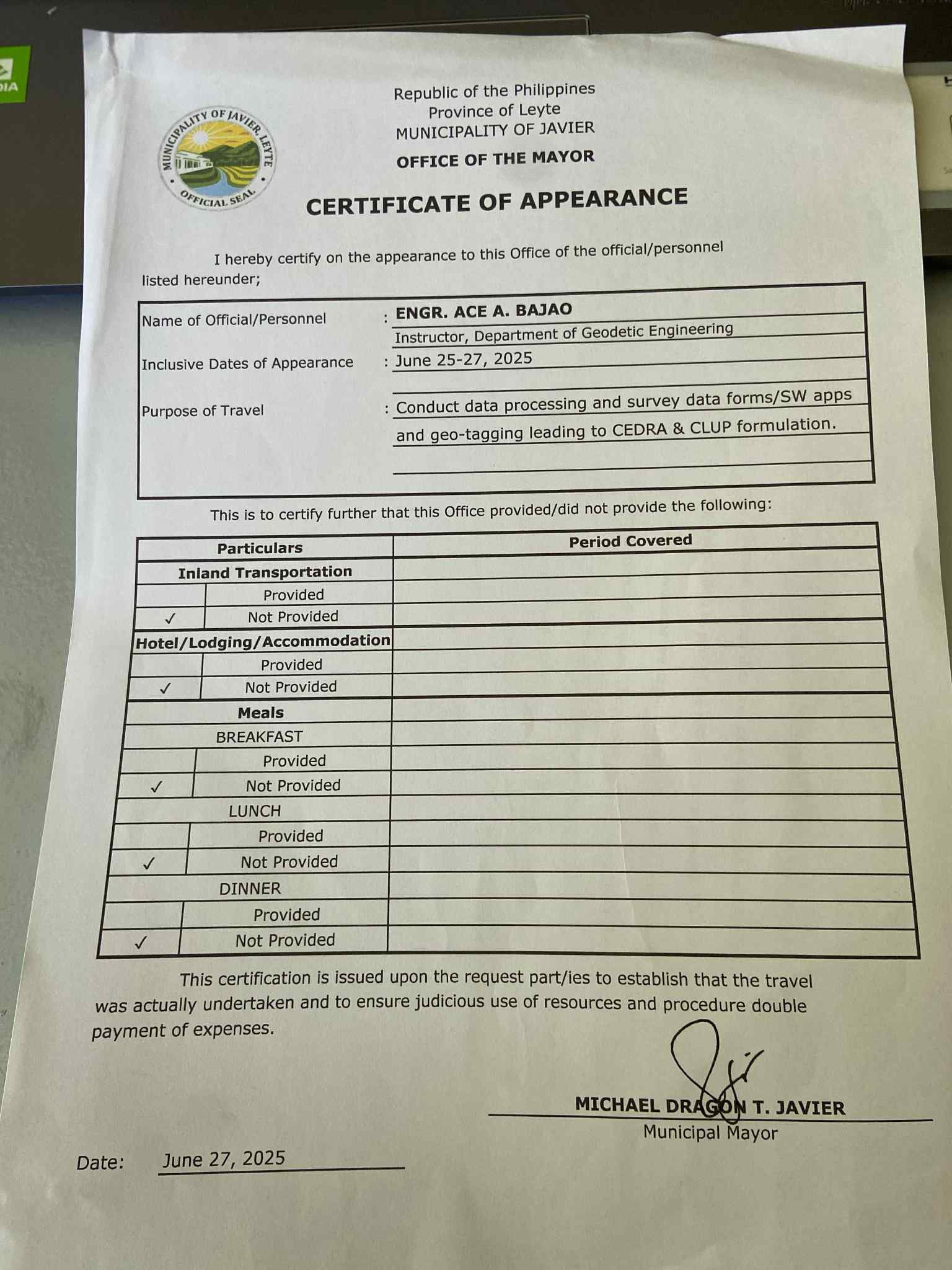 MUNICIPALITY OF JAVIER, LEYTE
OFFICIAL SEAL

Republic of the Philippines
Province of Leyte
MUNICIPALITY OF JAVIER
OFFICE OF THE MAYOR

CERTIFICATE OF APPEARANCE

I hereby certify on the appearance to this Office of the official/personnel listed hereunder;

Name of Official/Personnel : ENGR. ACE A. BAJAO
Instructor, Department of Geodetic Engineering
Inclusive Dates of Appearance : June 25-27, 2025
Purpose of Travel : Conduct data processing and survey data forms/SW apps and geo-tagging leading to CEDRA & CLUP formulation.

This is to certify further that this Office provided/did not provide the following:

| Particulars | | Period Covered |
|---|---|---|
| Inland Transportation | | |
| | Provided | |
| ✓ | Not Provided | |
| Hotel/Lodging/Accommodation | | |
| | Provided | |
| ✓ | Not Provided | |
| Meals | | |
| BREAKFAST | | |
| | Provided | |
| ✓ | Not Provided | |
| LUNCH | | |
| | Provided | |
| ✓ | Not Provided | |
| DINNER | | |
| | Provided | |
| ✓ | Not Provided | |

This certification is issued upon the request part/ies to establish that the travel was actually undertaken and to ensure judicious use of resources and procedure double payment of expenses.

MICHAEL DRAGON T. JAVIER
Municipal Mayor

Date: June 27, 2025